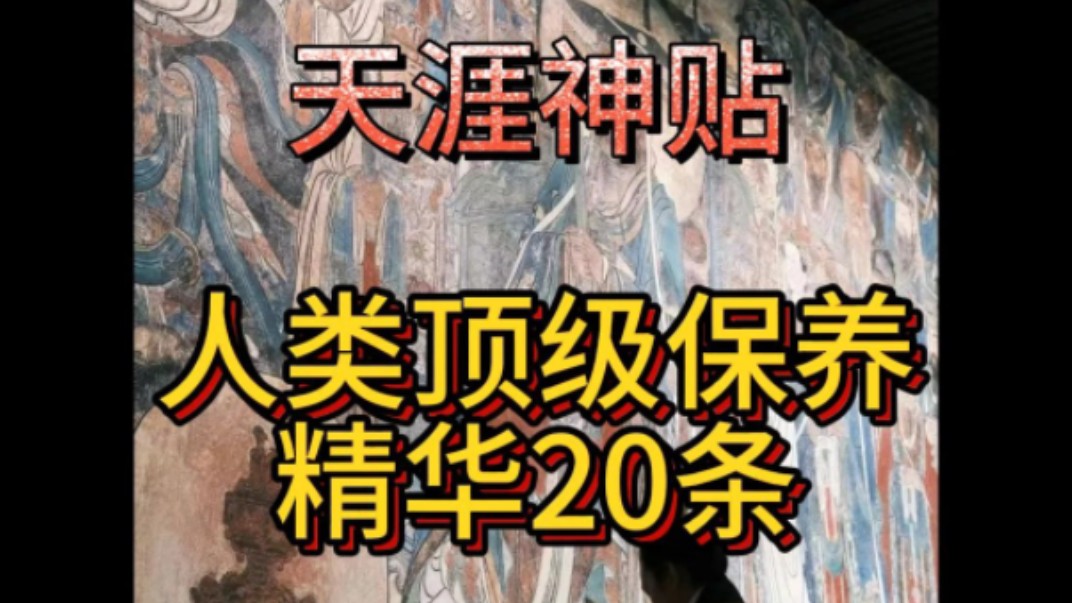 天涯神贴

人类顶级保养精华20条